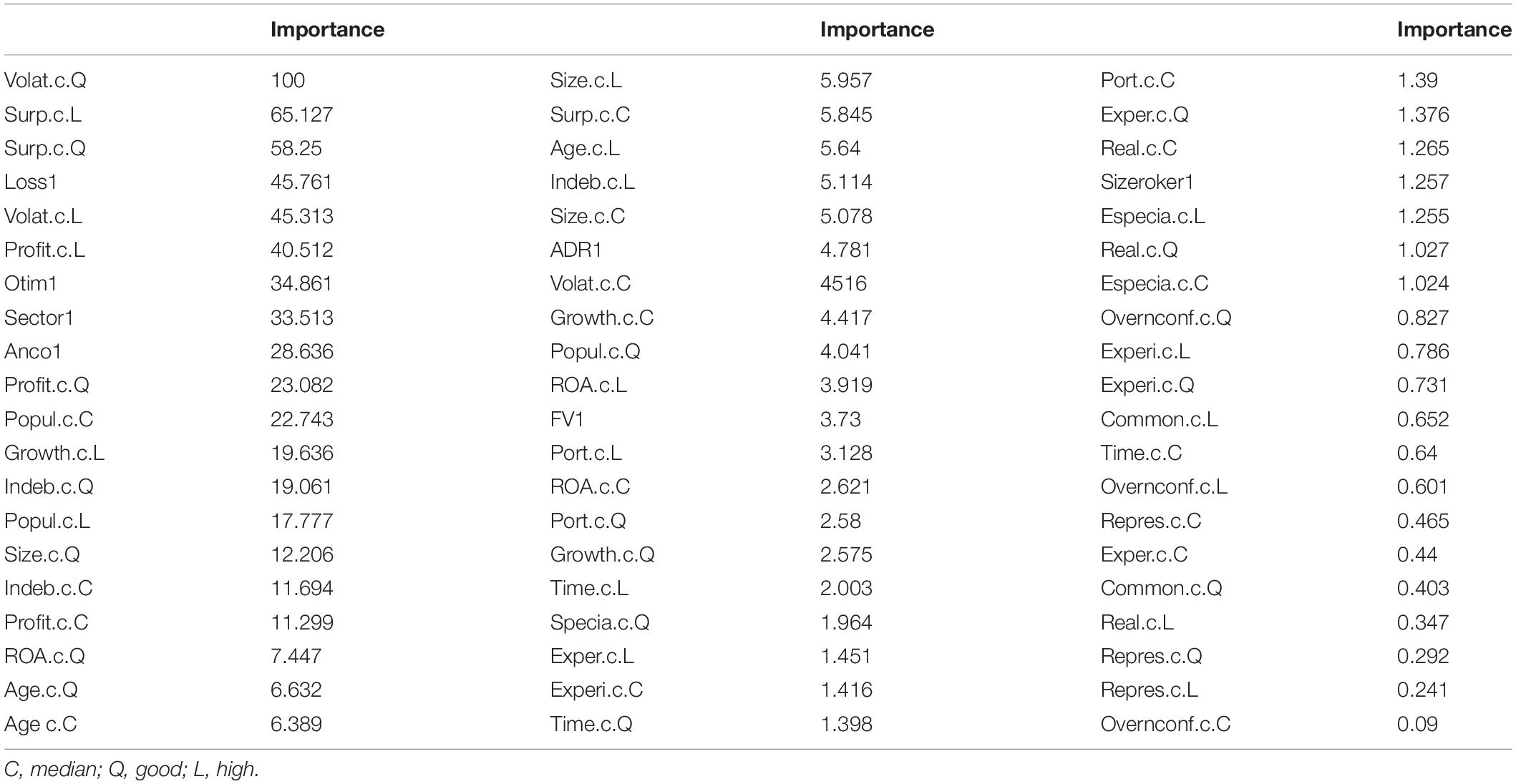 | | Importance | | Importance | | Importance |
|---|---|---|---|---|---|
| Volat.c.Q | 100 | Size.c.L | 5.957 | Port.c.C | 1.39 |
| Surp.c.L | 65.127 | Surp.c.C | 5.845 | Exper.c.Q | 1.376 |
| Surp.c.Q | 58.25 | Age.c.L | 5.64 | Real.c.C | 1.265 |
| Loss1 | 45.761 | Indeb.c.L | 5.114 | Sizeroker1 | 1.257 |
| Volat.c.L | 45.313 | Size.c.C | 5.078 | Especia.c.L | 1.255 |
| Profit.c.L | 40.512 | ADR1 | 4.781 | Real.c.Q | 1.027 |
| Otim1 | 34.861 | Volat.c.C | 4516 | Especia.c.C | 1.024 |
| Sector1 | 33.513 | Growth.c.C | 4.417 | Overnconf.c.Q | 0.827 |
| Anco1 | 28.636 | Popul.c.Q | 4.041 | Experi.c.L | 0.786 |
| Profit.c.Q | 23.082 | ROA.c.L | 3.919 | Experi.c.Q | 0.731 |
| Popul.c.C | 22.743 | FV1 | 3.73 | Common.c.L | 0.652 |
| Growth.c.L | 19.636 | Port.c.L | 3.128 | Time.c.C | 0.64 |
| Indeb.c.Q | 19.061 | ROA.c.C | 2.621 | Overnconf.c.L | 0.601 |
| Popul.c.L | 17.777 | Port.c.Q | 2.58 | Repres.c.C | 0.465 |
| Size.c.Q | 12.206 | Growth.c.Q | 2.575 | Exper.c.C | 0.44 |
| Indeb.c.C | 11.694 | Time.c.L | 2.003 | Common.c.Q | 0.403 |
| Profit.c.C | 11.299 | Specia.c.Q | 1.964 | Real.c.L | 0.347 |
| ROA.c.Q | 7.447 | Exper.c.L | 1.451 | Repres.c.Q | 0.292 |
| Age.c.Q | 6.632 | Experi.c.C | 1.416 | Repres.c.L | 0.241 |
| Age c.C | 6.389 | Time.c.Q | 1.398 | Overnconf.c.C | 0.09 |

C, median; Q, good; L, high.